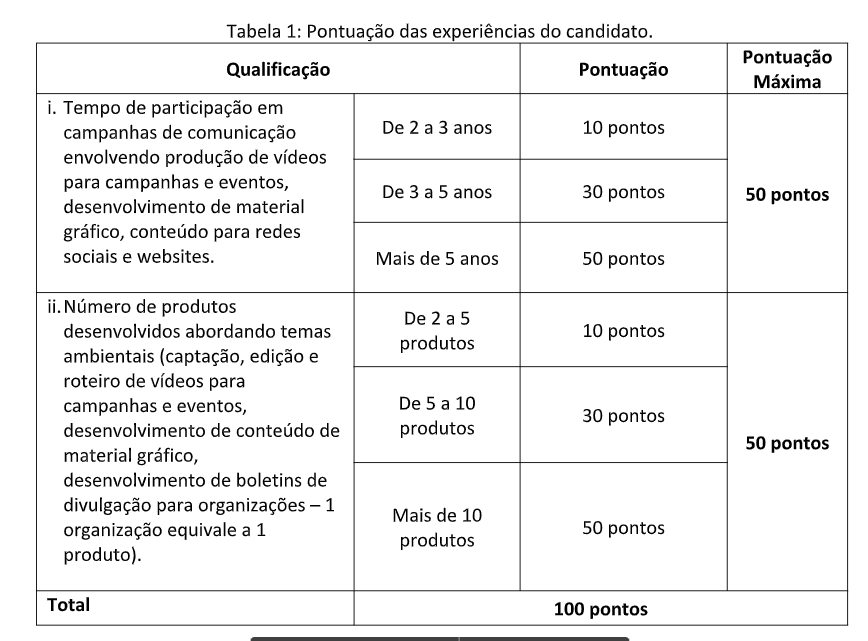 Tabela 1: Pontuação das experiências do candidato.

| Qualificação | | Pontuação | Pontuação Máxima |
|---|---|---|---|
| i. Tempo de participação em campanhas de comunicação envolvendo produção de vídeos para campanhas e eventos, desenvolvimento de material gráfico, conteúdo para redes sociais e websites. | De 2 a 3 anos | 10 pontos | 50 pontos |
| | De 3 a 5 anos | 30 pontos | |
| | Mais de 5 anos | 50 pontos | |
| ii. Número de produtos desenvolvidos abordando temas ambientais (captação, edição e roteiro de vídeos para campanhas e eventos, desenvolvimento de conteúdo de material gráfico, desenvolvimento de boletins de divulgação para organizações – 1 organização equivale a 1 produto). | De 2 a 5 produtos | 10 pontos | 50 pontos |
| | De 5 a 10 produtos | 30 pontos | |
| | Mais de 10 produtos | 50 pontos | |
| Total | 100 pontos | | |